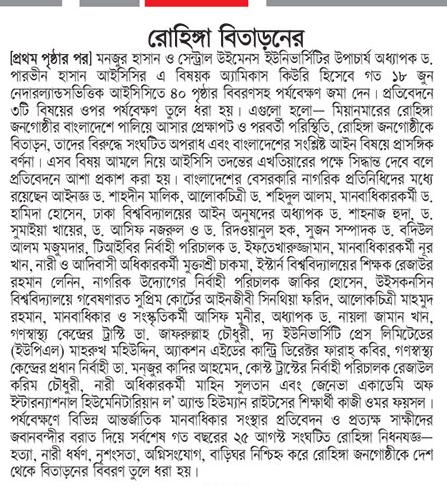 রোহিঙ্গা বিতাড়নের

[প্রথম পৃষ্ঠার পর] মনজুর হাসান ও সেন্ট্রাল উইমেনস ইউনিভার্সিটির উপাচার্য অধ্যাপক ড. পারভীন হাসান আইসিসির এ বিষয়ক অ্যামিকাস কিউরি হিসেবে গত ১৮ জুন নেদারল্যান্ডসভিত্তিক আইসিসিতে ৪০ পৃষ্ঠার বিবরণসহ পর্যবেক্ষণ জমা দেন। প্রতিবেদনে ৩টি বিষয়ের ওপর পর্যবেক্ষণ তুলে ধরা হয়। এগুলো হলো— মিয়ানমারের রোহিঙ্গা জনগোষ্ঠীর বাংলাদেশে পালিয়ে আসার প্রেক্ষাপট ও পরবর্তী পরিস্থিতি, রোহিঙ্গা জনগোষ্ঠীকে বিতাড়ন, তাদের বিরুদ্ধে সংঘটিত অপরাধ এবং বাংলাদেশের সংশ্লিষ্ট আইন বিষয়ে প্রাসঙ্গিক বর্ণনা। এসব বিষয় আমলে নিয়ে আইসিসি তদন্তের এখতিয়ারের পক্ষে সিদ্ধান্ত দেবে বলে প্রতিবেদনে আশা প্রকাশ করা হয়। বাংলাদেশের বেসরকারি নাগরিক প্রতিনিধিদের মধ্যে রয়েছেন আইনজ্ঞ ড. শাহদীন মালিক, আলোকচিত্রী ড. শহিদুল আলম, মানবাধিকারকর্মী ড. হামিদা হোসেন, ঢাকা বিশ্ববিদ্যালয়ের আইন অনুষদের অধ্যাপক ড. শাহনাজ হুদা, ড. সুমাইয়া খায়ের, ড. আসিফ নজরুল ও ড. রিদওয়ানুল হক, সুজন সম্পাদক ড. বদিউল আলম মজুমদার, টিআইবির নির্বাহী পরিচালক ড. ইফতেখারুজ্জামান, মানবাধিকারকর্মী নূর খান, নারী ও আদিবাসী অধিকারকর্মী মুক্তাশ্রী চাকমা, ইস্টার্ন বিশ্ববিদ্যালয়ের শিক্ষক রেজাউর রহমান লেনিন, নাগরিক উদ্যোগের নির্বাহী পরিচালক জাকির হোসেন, উইসকনসিন বিশ্ববিদ্যালয়ে গবেষণারত সুপ্রিম কোর্টের আইনজীবী সিনথিয়া ফরিদ, আলোকচিত্রী মাহমুদ রহমান, মানবাধিকার ও সংস্কৃতিকর্মী আসিফ মুনীর, অধ্যাপক ড. নায়লা জামান খান, গণস্বাস্থ্য কেন্দ্রের ট্রাস্টি ডা. জাফরুল্লাহ চৌধুরী, দ্য ইউনিভার্সিটি প্রেস লিমিটেডের (ইউপিএল) মাহরুখ মহিউদ্দিন, অ্যাকশন এইডের কান্ট্রি ডিরেক্টর ফারাহ্ কবির, গণস্বাস্থ্য কেন্দ্রের প্রধান নির্বাহী ডা. মনজুর কাদির আহমেদ, কোস্ট ট্রাস্টের নির্বাহী পরিচালক রেজাউল করিম চৌধুরী, নারী অধিকারকর্মী মাহিন সুলতান এবং জেনেভা একাডেমি অফ ইন্টারন্যাশনাল হিউমেনিটারিয়ান ল' অ্যান্ড হিউম্যান রাইটসের শিক্ষার্থী কাজী ওমর ফয়সল। পর্যবেক্ষণে বিভিন্ন আন্তর্জাতিক মানবাধিকার সংস্থার প্রতিবেদন ও প্রত্যক্ষ সাক্ষীদের জবানবন্দীর বরাত দিয়ে সর্বশেষ গত বছরের ২৫ আগস্ট সংঘটিত রোহিঙ্গা নিধনযজ্ঞ— হত্যা, নারী ধর্ষণ, নৃশংসতা, অগ্নিসংযোগ, বাড়িঘর নিশ্চিহ্ন করে রোহিঙ্গা জনগোষ্ঠীকে দেশ থেকে বিতাড়নের বিবরণ তুলে ধরা হয়।